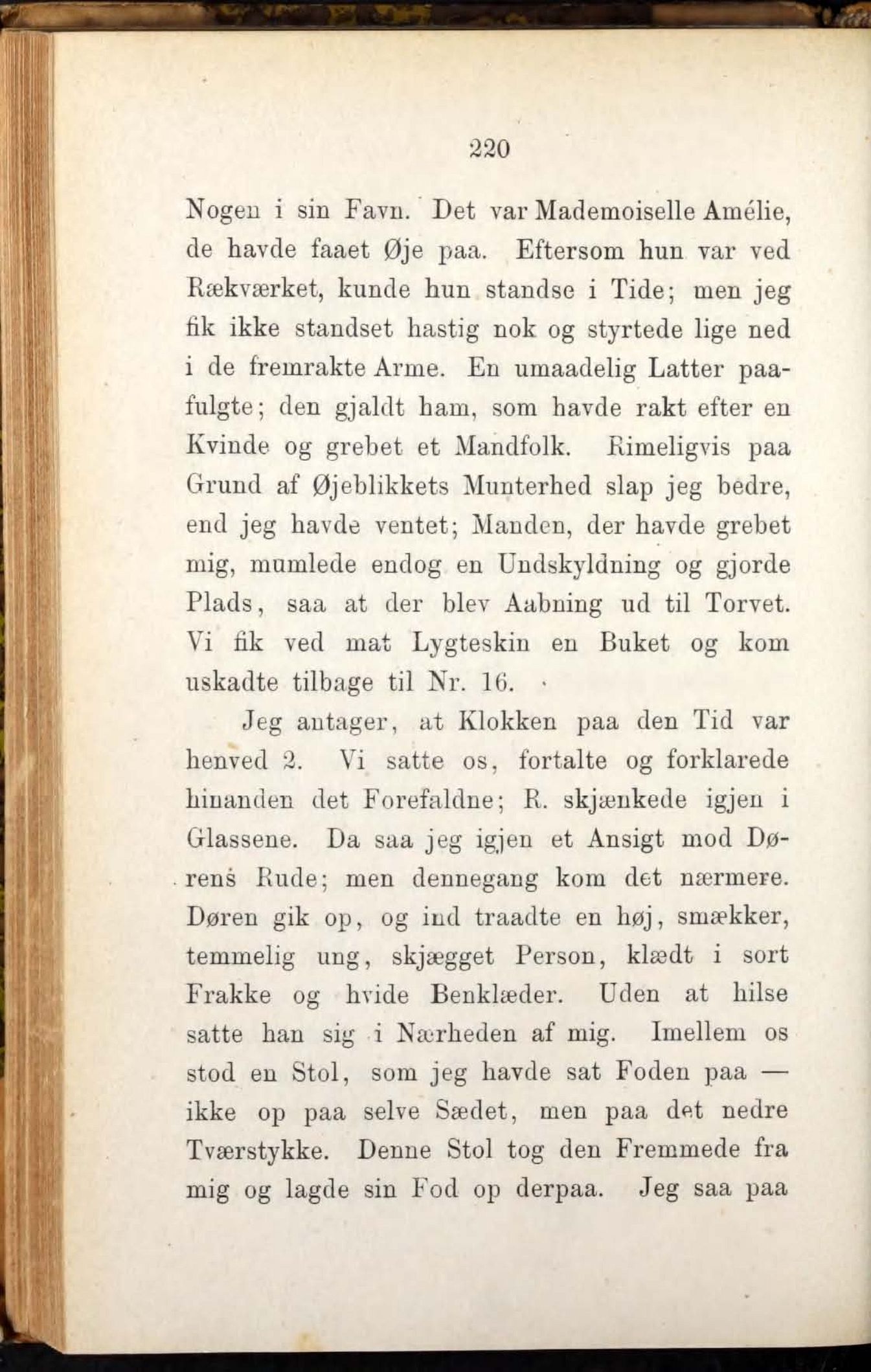 220

Nogen i sin Favn. Det var Mademoiselle Amélie, de havde faaet Øje paa. Eftersom hun var ved Rækværket, kunde hun standse i Tide; men jeg fik ikke standset hastig nok og styrtede lige ned i de fremrakte Arme. En umaadelig Latter paafulgte; den gjaldt ham, som havde rakt efter en Kvinde og grebet et Mandfolk. Rimeligvis paa Grund af Øjeblikkets Munterhed slap jeg bedre, end jeg havde ventet; Manden, der havde grebet mig, mumlede endog en Undskyldning og gjorde Plads, saa at der blev Aabning ud til Torvet. Vi fik ved mat Lygteskin en Buket og kom uskadte tilbage til Nr. 16.

Jeg antager, at Klokken paa den Tid var henved 2. Vi satte os, fortalte og forklarede hinanden det Forefaldne; R. skjænkede igjen i Glassene. Da saa jeg igjen et Ansigt mod Dørens Rude; men dennegang kom det nærmere. Døren gik op, og ind traadte en høj, smækker, temmelig ung, skjægget Person, klædt i sort Frakke og hvide Benklæder. Uden at hilse satte han sig i Nærheden af mig. Imellem os stod en Stol, som jeg havde sat Foden paa — ikke op paa selve Sædet, men paa det nedre Tværstykke. Denne Stol tog den Fremmede fra mig og lagde sin Fod op derpaa. Jeg saa paa